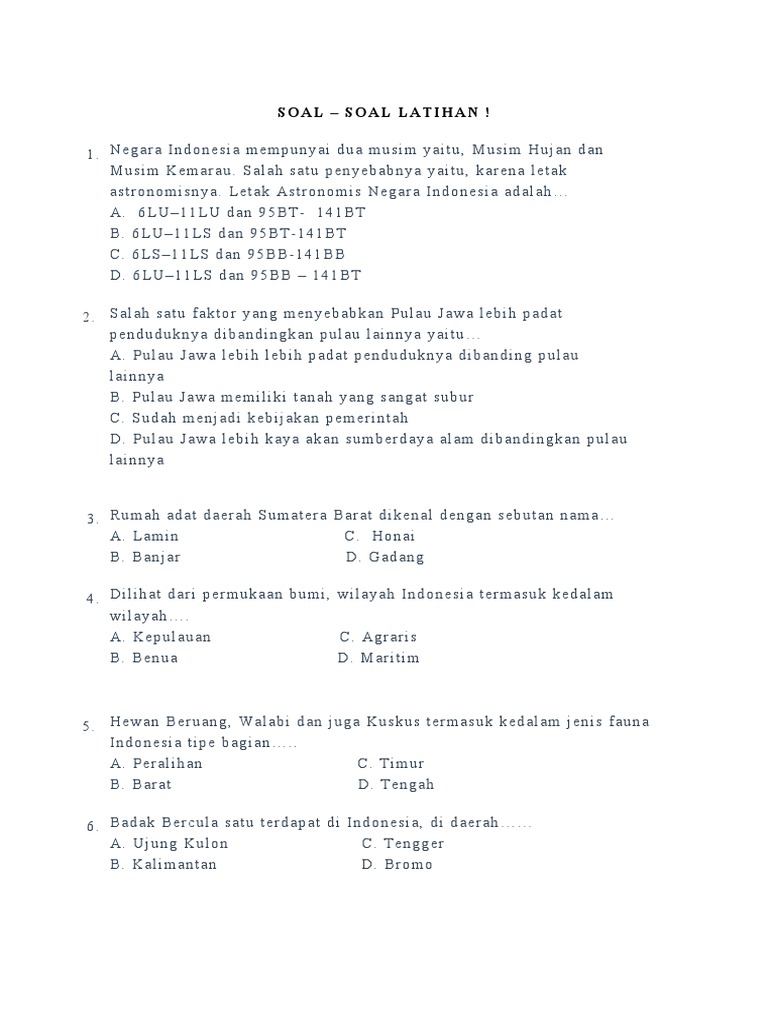 SOAL – SOAL LATIHAN !

1. Negara Indonesia mempunyai dua musim yaitu, Musim Hujan dan Musim Kemarau. Salah satu penyebabnya yaitu, karena letak astronomisnya. Letak Astronomis Negara Indonesia adalah…
A. 6LU–11LU dan 95BT- 141BT
B. 6LU–11LS dan 95BT-141BT
C. 6LS–11LS dan 95BB-141BB
D. 6LU–11LS dan 95BB – 141BT

2. Salah satu faktor yang menyebabkan Pulau Jawa lebih padat penduduknya dibandingkan pulau lainnya yaitu…
A. Pulau Jawa lebih lebih padat penduduknya dibanding pulau lainnya
B. Pulau Jawa memiliki tanah yang sangat subur
C. Sudah menjadi kebijakan pemerintah
D. Pulau Jawa lebih kaya akan sumberdaya alam dibandingkan pulau lainnya

3. Rumah adat daerah Sumatera Barat dikenal dengan sebutan nama…
A. Lamin C. Honai
B. Banjar D. Gadang

4. Dilihat dari permukaan bumi, wilayah Indonesia termasuk kedalam wilayah….
A. Kepulauan C. Agraris
B. Benua D. Maritim

5. Hewan Beruang, Walabi dan juga Kuskus termasuk kedalam jenis fauna Indonesia tipe bagian…..
A. Peralihan C. Timur
B. Barat D. Tengah

6. Badak Bercula satu terdapat di Indonesia, di daerah……
A. Ujung Kulon C. Tengger
B. Kalimantan D. Bromo